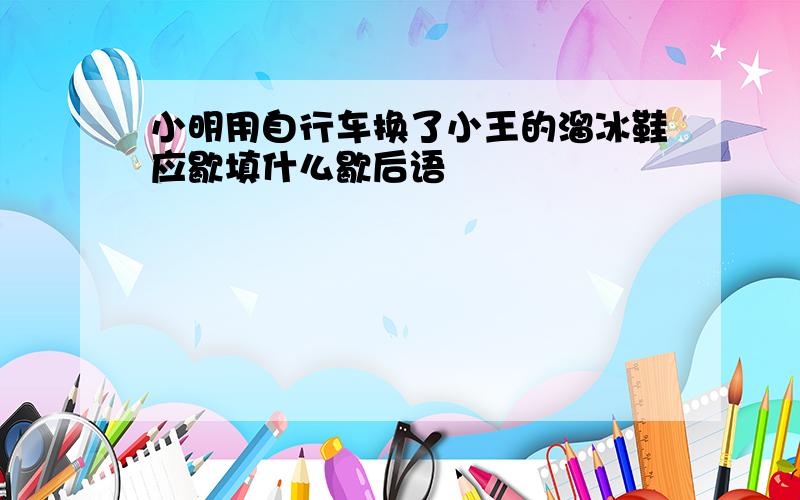 小明用自行车换了小王的溜冰鞋应歇填什么歇后语